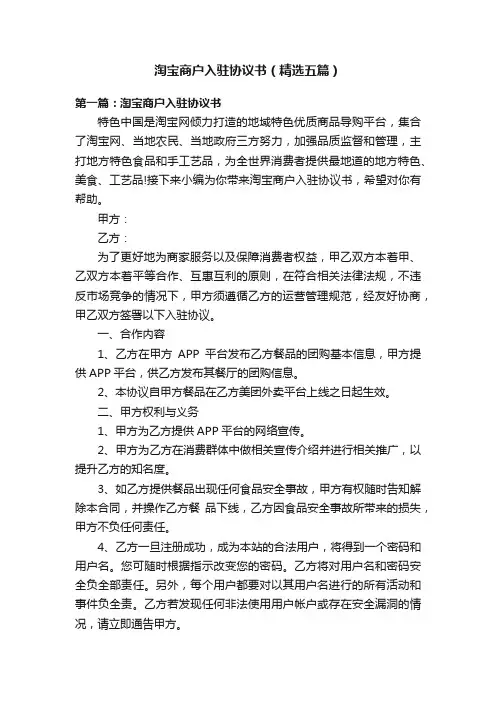 淘宝商户入驻协议书（精选五篇）

第一篇：淘宝商户入驻协议书

特色中国是淘宝网倾力打造的地域特色优质商品导购平台，集合了淘宝网、当地农民、当地政府三方努力，加强品质监督和管理，主打地方特色食品和手工艺品，为全世界消费者提供最地道的地方特色、美食、工艺品!接下来小编为你带来淘宝商户入驻协议书，希望对你有帮助。

甲方：

乙方：

为了更好地为商家服务以及保障消费者权益，甲乙双方本着甲、乙双方本着平等合作、互惠互利的原则，在符合相关法律法规，不违反市场竞争的情况下，甲方须遵循乙方的运营管理规范，经友好协商，甲乙双方签署以下入驻协议。

一、合作内容

1、乙方在甲方 APP 平台发布乙方餐品的团购基本信息，甲方提供 APP 平台，供乙方发布其餐厅的团购信息。

2、本协议自甲方餐品在乙方美团外卖平台上线之日起生效。

二、甲方权利与义务

1、甲方为乙方提供 APP 平台的网络宣传。

2、甲方为乙方在消费群体中做相关宣传介绍并进行相关推广，以提升乙方的知名度。

3、如乙方提供餐品出现任何食品安全事故，甲方有权随时告知解除本合同，并操作乙方餐 品下线，乙方因食品安全事故所带来的损失，甲方不负任何责任。

4、乙方一旦注册成功，成为本站的合法用户，将得到一个密码和用户名。您可随时根据指示改变您的密码。乙方将对用户名和密码安全负全部责任。另外，每个用户都要对以其用户名进行的所有活动和事件负全责。乙方若发现任何非法使用用户帐户或存在安全漏洞的情况，请立即通告甲方。